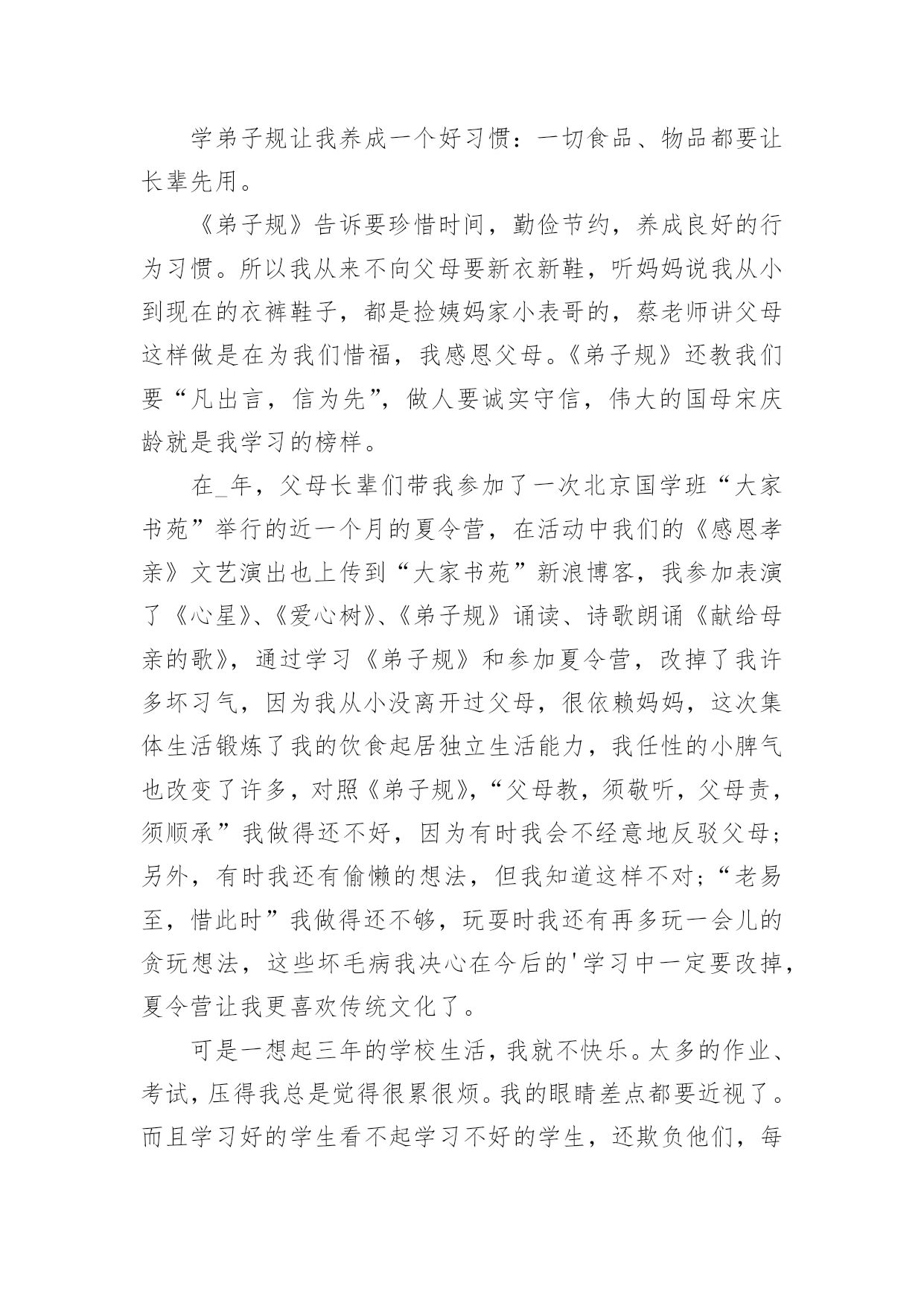 学弟子规让我养成一个好习惯：一切食品、物品都要让长辈先用。

《弟子规》告诉要珍惜时间，勤俭节约，养成良好的行为习惯。所以我从来不向父母要新衣新鞋，听妈妈说我从小到现在的衣裤鞋子，都是捡姨妈家小表哥的，蔡老师讲父母这样做是在为我们惜福，我感恩父母。《弟子规》还教我们要“凡出言，信为先”，做人要诚实守信，伟大的国母宋庆龄就是我学习的榜样。

在_年，父母长辈们带我参加了一次北京国学班“大家书苑”举行的近一个月的夏令营，在活动中我们的《感恩孝亲》文艺演出也上传到“大家书苑”新浪博客，我参加表演了《心星》、《爱心树》、《弟子规》诵读、诗歌朗诵《献给母亲的歌》，通过学习《弟子规》和参加夏令营，改掉了我许多坏习气，因为我从小没离开过父母，很依赖妈妈，这次集体生活锻炼了我的饮食起居独立生活能力，我任性的小脾气也改变了许多，对照《弟子规》，“父母教，须敬听，父母责，须顺承”我做得还不好，因为有时我会不经意地反驳父母；另外，有时我还有偷懒的想法，但我知道这样不对；“老易至，惜此时”我做得还不够，玩耍时我还有再多玩一会儿的贪玩想法，这些坏毛病我决心在今后的'学习中一定要改掉，夏令营让我更喜欢传统文化了。

可是一想起三年的学校生活，我就不快乐。太多的作业、考试，压得我总是觉得很累很烦。我的眼睛差点都要近视了。而且学习好的学生看不起学习不好的学生，还欺负他们，每